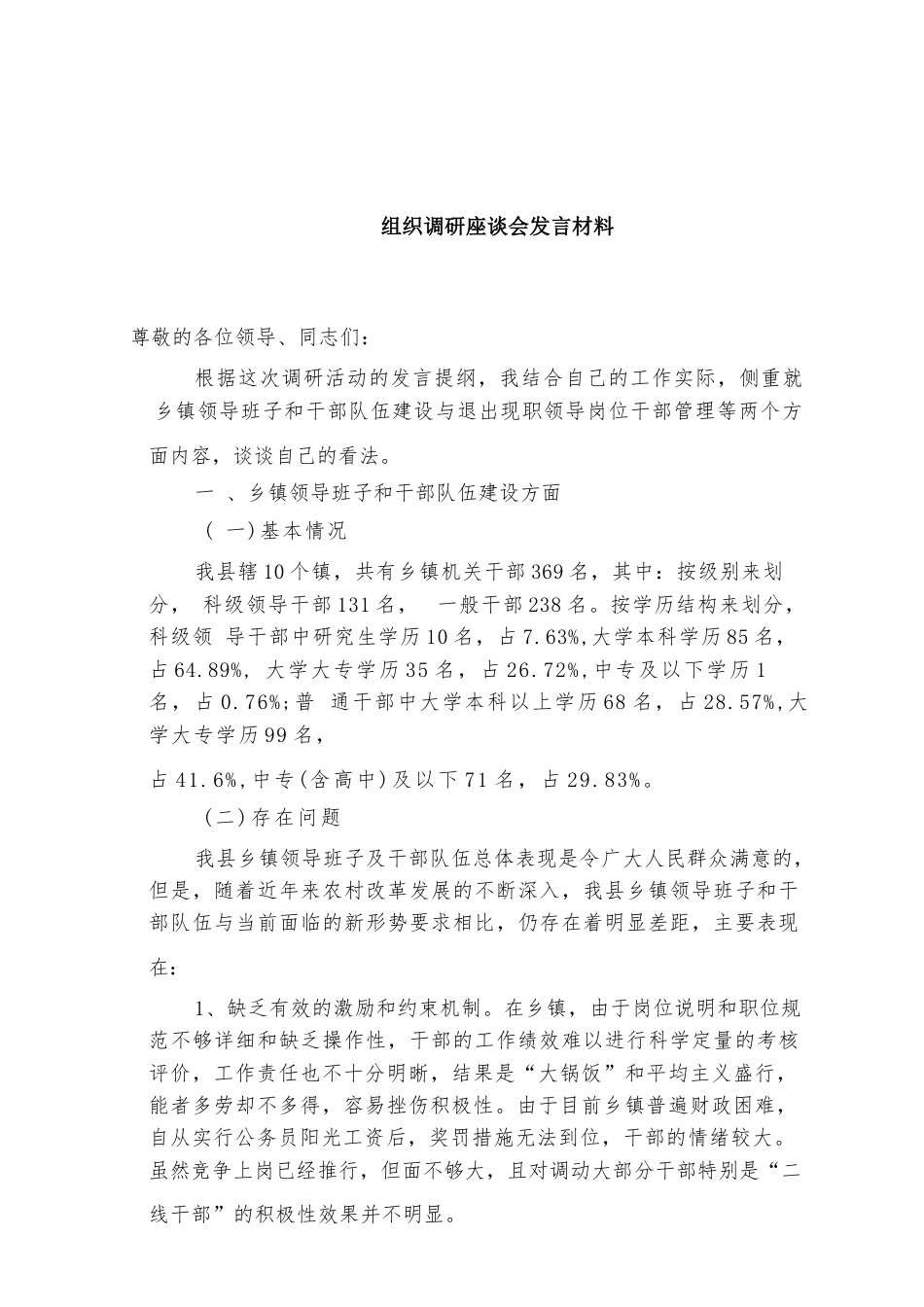 组织调研座谈会发言材料

尊敬的各位领导、同志们：

根据这次调研活动的发言提纲，我结合自己的工作实际，侧重就乡镇领导班子和干部队伍建设与退出现职领导岗位干部管理等两个方面内容，谈谈自己的看法。

一 、乡镇领导班子和干部队伍建设方面

( 一)基本情况

我县辖10个镇，共有乡镇机关干部369名，其中：按级别来划分， 科级领导干部131名， 一般干部238名。按学历结构来划分，科级领 导干部中研究生学历10名，占7.63%,大学本科学历85名，占64.89%, 大学大专学历35名，占26.72%,中专及以下学历1名，占0.76%;普 通干部中大学本科以上学历68名，占28.57%,大学大专学历99名，

占41.6%,中专(含高中)及以下71名，占29.83%。

(二)存在问题

我县乡镇领导班子及干部队伍总体表现是令广大人民群众满意的，但是，随着近年来农村改革发展的不断深入，我县乡镇领导班子和干部队伍与当前面临的新形势要求相比，仍存在着明显差距，主要表现在:

1、缺乏有效的激励和约束机制。在乡镇，由于岗位说明和职位规范不够详细和缺乏操作性，干部的工作绩效难以进行科学定量的考核评价，工作责任也不十分明晰，结果是“大锅饭”和平均主义盛行，能者多劳却不多得，容易挫伤积极性。由于目前乡镇普遍财政困难，自从实行公务员阳光工资后，奖罚措施无法到位，干部的情绪较大。虽然竞争上岗已经推行，但面不够大，且对调动大部分干部特别是“二线干部”的积极性效果并不明显。